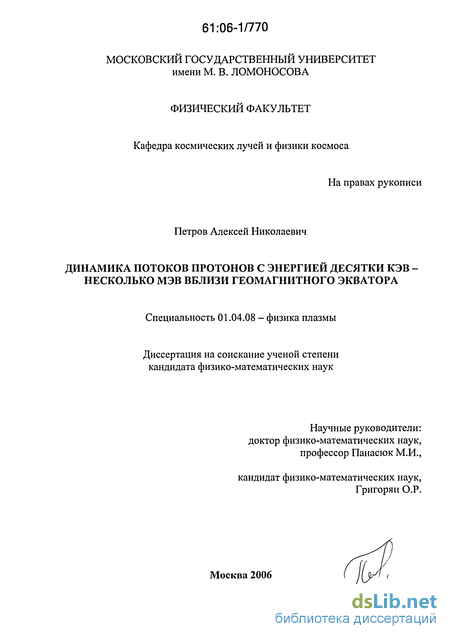 61:06-1/770

МОСКОВСКИЙ ГОСУДАРСТВЕННЫЙ УНИВЕРСИТЕТ
имени М. В. ЛОМОНОСОВА

ФИЗИЧЕСКИЙ ФАКУЛЬТЕТ

Кафедра космических лучей и физики космоса

На правах рукописи

Петров Алексей Николаевич

ДИНАМИКА ПОТОКОВ ПРОТОНОВ С ЭНЕРГИЕЙ ДЕСЯТКИ КЭВ – НЕСКОЛЬКО МЭВ ВБЛИЗИ ГЕОМАГНИТНОГО ЭКВАТОРА

Специальность 01.04.08 – физика плазмы

Диссертация на соискание ученой степени
кандидата физико-математических наук

Научные руководители:
доктор физико-математических наук,
профессор Панасюк М.И.,

кандидат физико-математических наук,
Григорян О.Р.

Москва 2006

dsLib.net
библиотека диссертаций